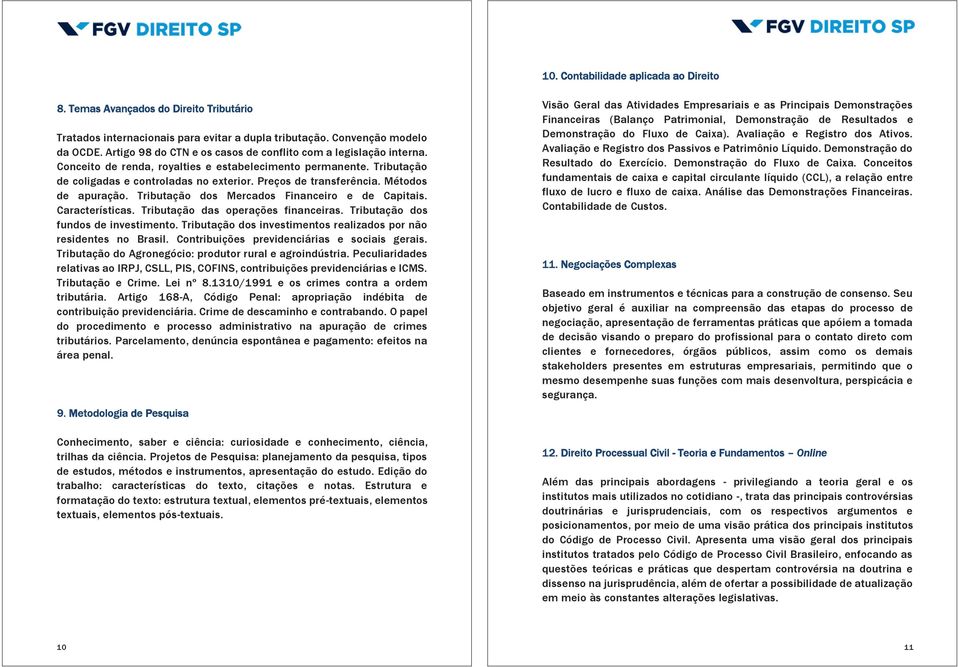 FGV DIREITO SP

8. Temas Avançados do Direito Tributário

Tratados internacionais para evitar a dupla tributação. Convenção modelo da OCDE. Artigo 98 do CTN e os casos de conflito com a legislação interna. Conceito de renda, royalties e estabelecimento permanente. Tributação de coligadas e controladas no exterior. Preços de transferência. Métodos de apuração. Tributação dos Mercados Financeiro e de Capitais. Características. Tributação das operações financeiras. Tributação dos fundos de investimento. Tributação dos investimentos realizados por não residentes no Brasil. Contribuições previdenciárias e sociais gerais. Tributação do Agronegócio: produtor rural e agroindústria. Peculiaridades relativas ao IRPJ, CSLL, PIS, COFINS, contribuições previdenciárias e ICMS. Tributação e Crime. Lei nº 8.1310/1991 e os crimes contra a ordem tributária. Artigo 168-A, Código Penal: apropriação indébita de contribuição previdenciária. Crime de descaminho e contrabando. O papel do procedimento e processo administrativo na apuração de crimes tributários. Parcelamento, denúncia espontânea e pagamento: efeitos na área penal.

9. Metodologia de Pesquisa

Conhecimento, saber e ciência: curiosidade e conhecimento, ciência, trilhas da ciência. Projetos de Pesquisa: planejamento da pesquisa, tipos de estudos, métodos e instrumentos, apresentação do estudo. Edição do trabalho: características do texto, citações e notas. Estrutura e formatação do texto: estrutura textual, elementos pré-textuais, elementos textuais, elementos pós-textuais.

10

FGV DIREITO SP

10. Contabilidade aplicada ao Direito

Visão Geral das Atividades Empresariais e as Principais Demonstrações Financeiras (Balanço Patrimonial, Demonstração de Resultados e Demonstração do Fluxo de Caixa). Avaliação e Registro dos Ativos. Avaliação e Registro dos Passivos e Patrimônio Líquido. Demonstração do Resultado do Exercício. Demonstração do Fluxo de Caixa. Conceitos fundamentais de caixa e capital circulante líquido (CCL), a relação entre fluxo de lucro e fluxo de caixa. Análise das Demonstrações Financeiras. Contabilidade de Custos.

11. Negociações Complexas

Baseado em instrumentos e técnicas para a construção de consenso. Seu objetivo geral é auxiliar na compreensão das etapas do processo de negociação, apresentação de ferramentas práticas que apóiem a tomada de decisão visando o preparo do profissional para o contato direto com clientes e fornecedores, órgãos públicos, assim como os demais stakeholders presentes em estruturas empresariais, permitindo que o mesmo desempenhe suas funções com mais desenvoltura, perspicácia e segurança.

12. Direito Processual Civil - Teoria e Fundamentos – Online

Além das principais abordagens - privilegiando a teoria geral e os institutos mais utilizados no cotidiano -, trata das principais controvérsias doutrinárias e jurisprudenciais, com os respectivos argumentos e posicionamentos, por meio de uma visão prática dos principais institutos do Código de Processo Civil. Apresenta uma visão geral dos principais institutos tratados pelo Código de Processo Civil Brasileiro, enfocando as questões teóricas e práticas que despertam controvérsia na doutrina e dissenso na jurisprudência, além de ofertar a possibilidade de atualização em meio às constantes alterações legislativas.

11